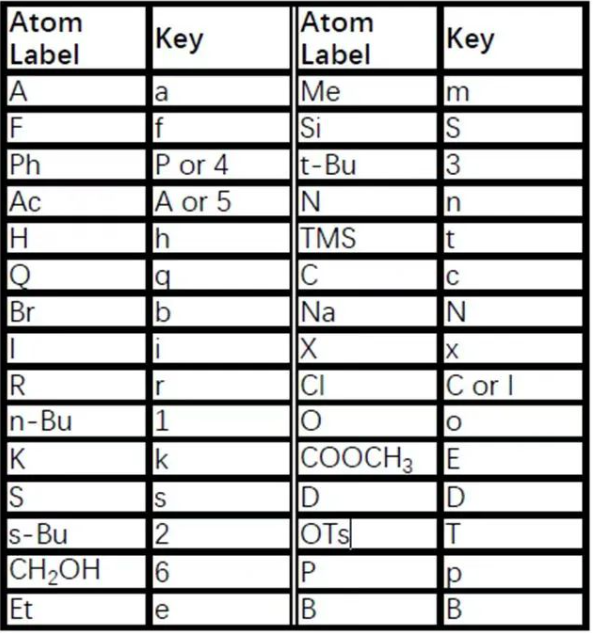 | Atom Label | Key | Atom Label | Key |
|---|---|---|---|
| A | a | Me | m |
| F | f | Si | S |
| Ph | P or 4 | t-Bu | 3 |
| Ac | A or 5 | N | n |
| H | h | TMS | t |
| Q | q | C | c |
| Br | b | Na | N |
| I | i | X | x |
| R | r | Cl | C or l |
| n-Bu | 1 | O | o |
| K | k | $COOCH_3$ | E |
| S | s | D | D |
| s-Bu | 2 | OTs | T |
| $CH_2OH$ | 6 | P | p |
| Et | e | B | B |